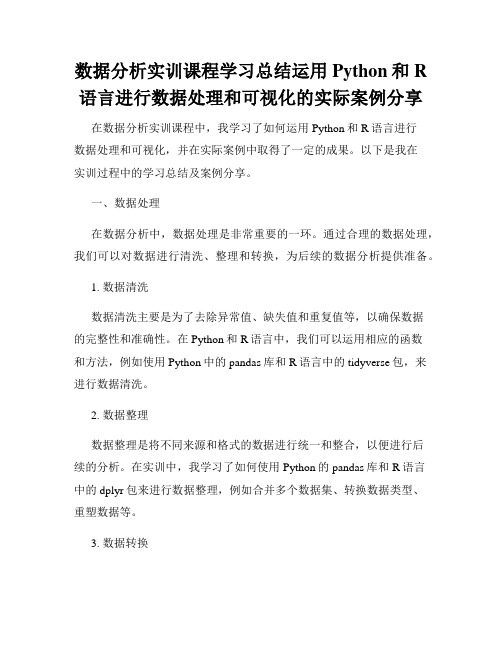 数据分析实训课程学习总结运用 Python 和 R 语言进行数据处理和可视化的实际案例分享

在数据分析实训课程中，我学习了如何运用 Python 和 R 语言进行数据处理和可视化，并在实际案例中取得了一定的成果。以下是我在实训过程中的学习总结及案例分享。

一、数据处理

在数据分析中，数据处理是非常重要的一环。通过合理的数据处理，我们可以对数据进行清洗、整理和转换，为后续的数据分析提供准备。

1. 数据清洗

数据清洗主要是为了去除异常值、缺失值和重复值等，以确保数据的完整性和准确性。在 Python 和 R 语言中，我们可以运用相应的函数和方法，例如使用 Python 中的 pandas 库和 R 语言中的 tidyverse 包，来进行数据清洗。

2. 数据整理

数据整理是将不同来源和格式的数据进行统一和整合，以便进行后续的分析。在实训中，我学习了如何使用 Python 的 pandas 库和 R 语言中的 dplyr 包来进行数据整理，例如合并多个数据集、转换数据类型、重塑数据等。

3. 数据转换